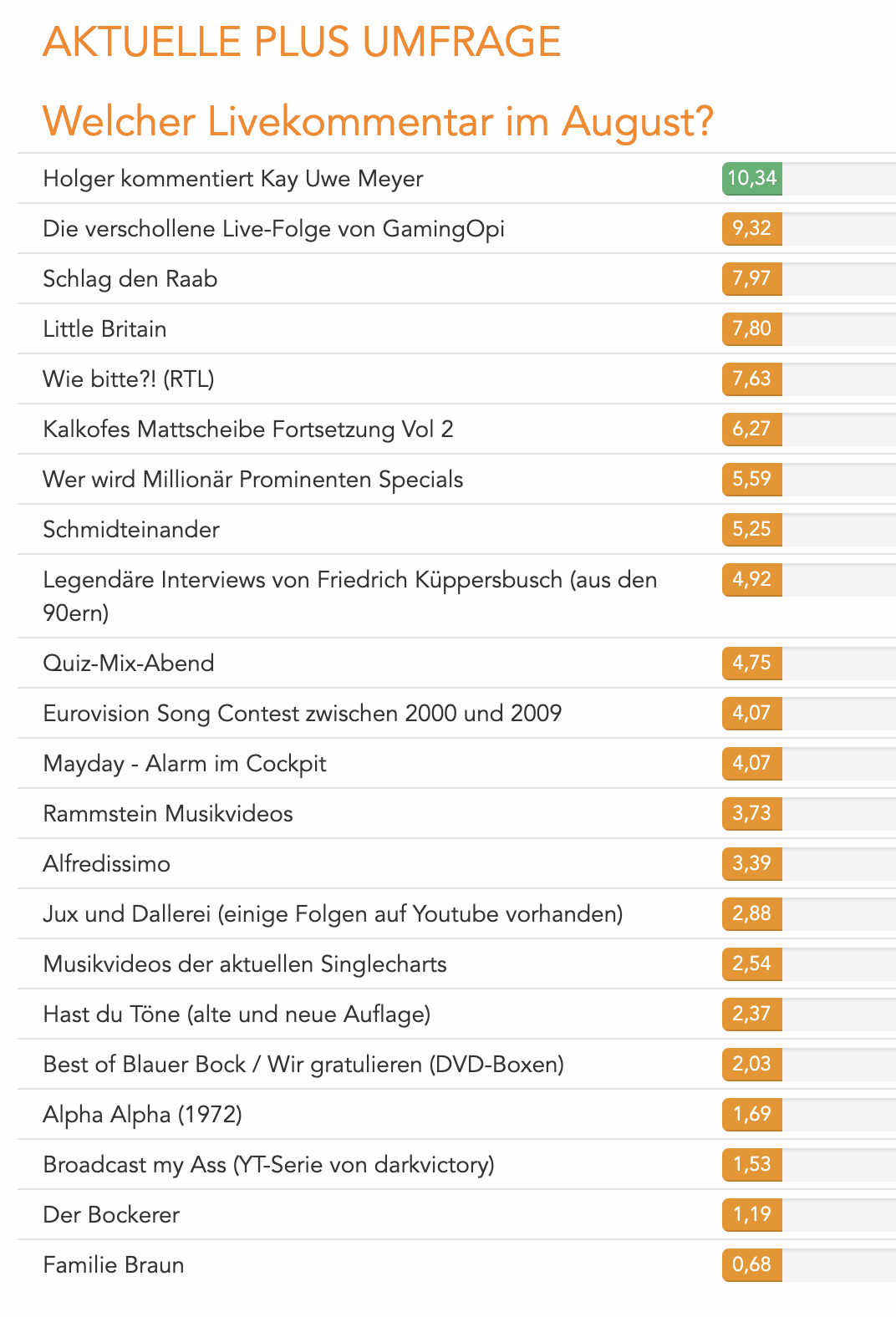 AKTUELLE PLUS UMFRAGE

Welcher Livekommentar im August?

| | |
|---|---|
| Holger kommentiert Kay Uwe Meyer | 10,34 |
| Die verschollene Live-Folge von GamingOpi | 9,32 |
| Schlag den Raab | 7,97 |
| Little Britain | 7,80 |
| Wie bitte?! (RTL) | 7,63 |
| Kalkofes Mattscheibe Fortsetzung Vol 2 | 6,27 |
| Wer wird Millionär Prominenten Specials | 5,59 |
| Schmidteinander | 5,25 |
| Legendäre Interviews von Friedrich Küppersbusch (aus den 90ern) | 4,92 |
| Quiz-Mix-Abend | 4,75 |
| Eurovision Song Contest zwischen 2000 und 2009 | 4,07 |
| Mayday - Alarm im Cockpit | 4,07 |
| Rammstein Musikvideos | 3,73 |
| Alfredissimo | 3,39 |
| Jux und Dallerei (einige Folgen auf Youtube vorhanden) | 2,88 |
| Musikvideos der aktuellen Singlecharts | 2,54 |
| Hast du Töne (alte und neue Auflage) | 2,37 |
| Best of Blauer Bock / Wir gratulieren (DVD-Boxen) | 2,03 |
| Alpha Alpha (1972) | 1,69 |
| Broadcast my Ass (YT-Serie von darkvictory) | 1,53 |
| Der Bockerer | 1,19 |
| Familie Braun | 0,68 |